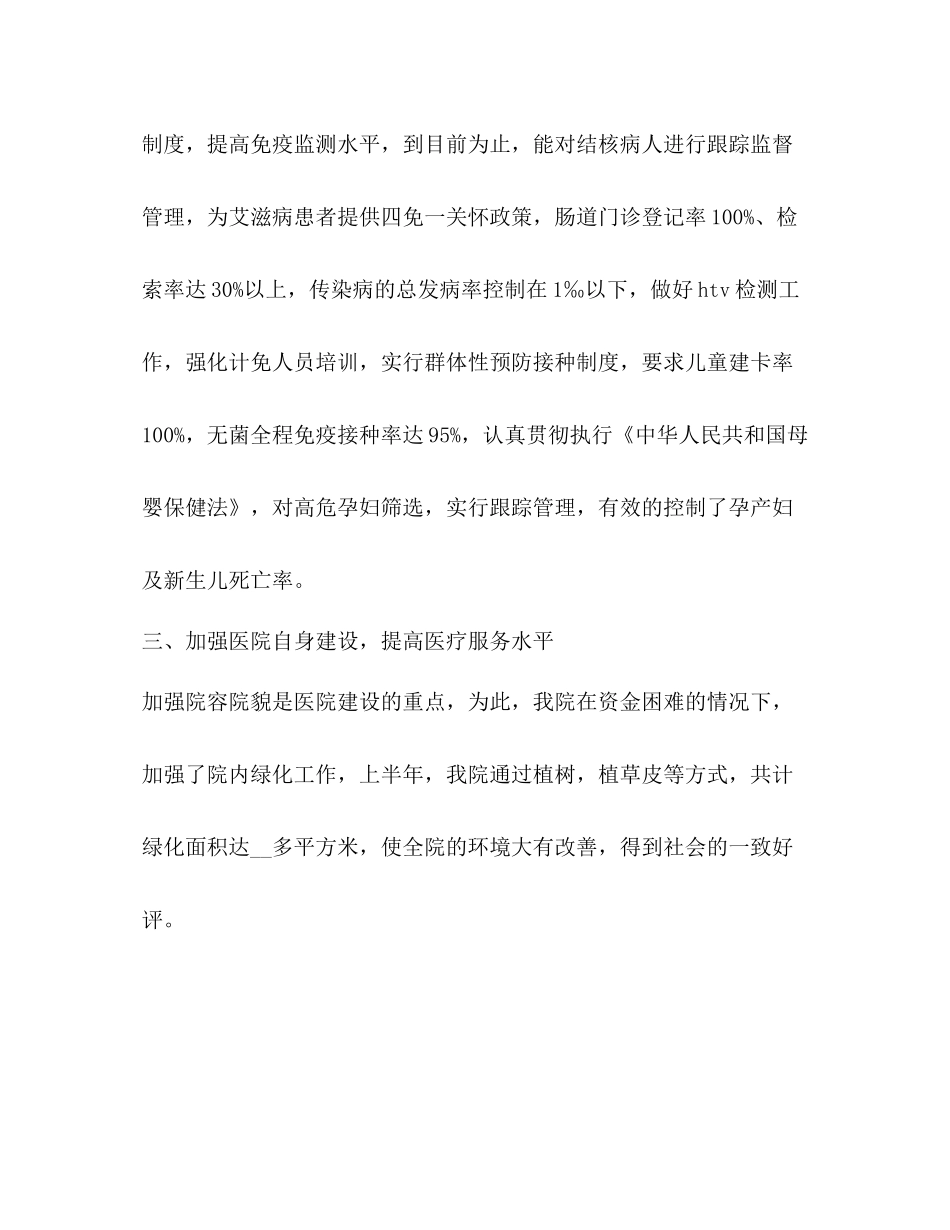 制度，提高免疫监测水平，到目前为止，能对结核病人进行跟踪监督管理，为艾滋病患者提供四免一关怀政策，肠道门诊登记率100%、检索率达30%以上，传染病的总发病率控制在1‰以下，做好htv检测工作，强化计免人员培训，实行群体性预防接种制度，要求儿童建卡率100%，无菌全程免疫接种率达95%，认真贯彻执行《中华人民共和国母婴保健法》，对高危孕妇筛选，实行跟踪管理，有效的控制了孕产妇及新生儿死亡率。

三、加强医院自身建设，提高医疗服务水平

加强院容院貌是医院建设的重点，为此，我院在资金困难的情况下，加强了院内绿化工作，上半年，我院通过植树，植草皮等方式，共计绿化面积达__多平方米，使全院的环境大有改善，得到社会的一致好评。